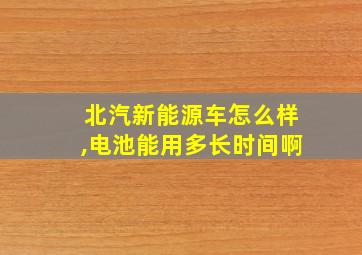 北汽新能源车怎么样,电池能用多长时间啊